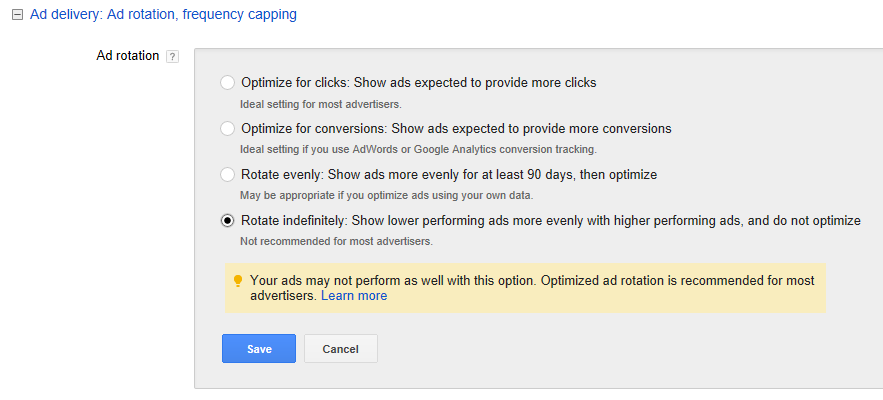 Ad delivery: Ad rotation, frequency capping

Ad rotation ?

Optimize for clicks: Show ads expected to provide more clicks
Ideal setting for most advertisers.

Optimize for conversions: Show ads expected to provide more conversions
Ideal setting if you use AdWords or Google Analytics conversion tracking.

Rotate evenly: Show ads more evenly for at least 90 days, then optimize
May be appropriate if you optimize ads using your own data.

Rotate indefinitely: Show lower performing ads more evenly with higher performing ads, and do not optimize
Not recommended for most advertisers.

Your ads may not perform as well with this option. Optimized ad rotation is recommended for most advertisers. Learn more

Save

Cancel